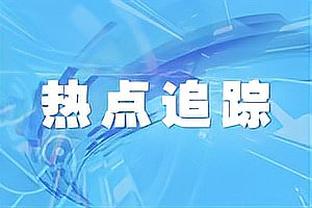 热点追踪